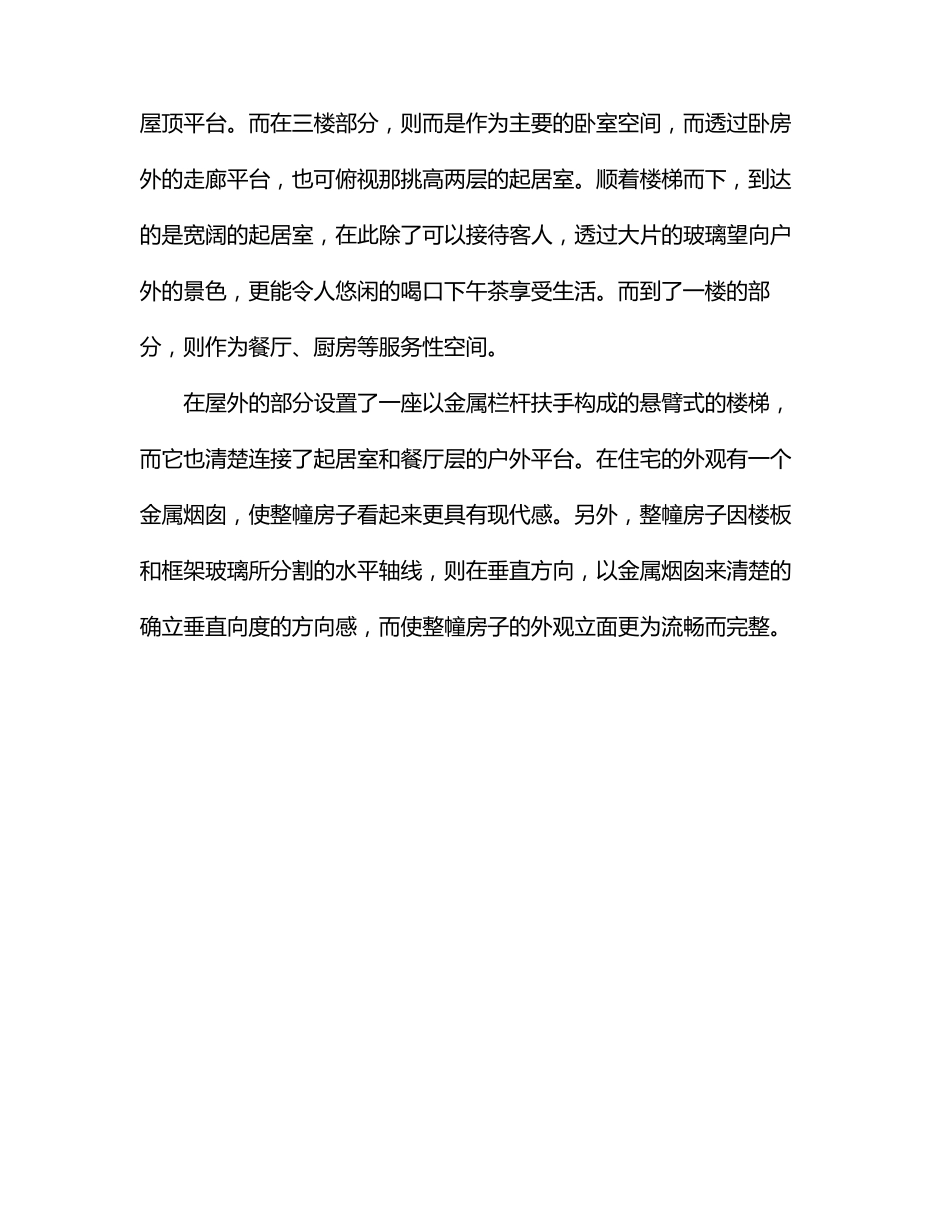 屋顶平台。而在三楼部分，则而是作为主要的卧室空间，而透过卧房外的走廊平台，也可俯视那挑高两层的起居室。顺着楼梯而下，到达的是宽阔的起居室，在此除了可以接待客人，透过大片的玻璃望向户外的景色，更能令人悠闲的喝口下午茶享受生活。而到了一楼的部分，则作为餐厅、厨房等服务性空间。

在屋外的部分设置了一座以金属栏杆扶手构成的悬臂式的楼梯，而它也清楚连接了起居室和餐厅层的户外平台。在住宅的外观有一个金属烟囱，使整幢房子看起来更具有现代感。另外，整幢房子因楼板和框架玻璃所分割的水平轴线，则在垂直方向，以金属烟囱来清楚的确立垂直向度的方向感，而使整幢房子的外观立面更为流畅而完整。